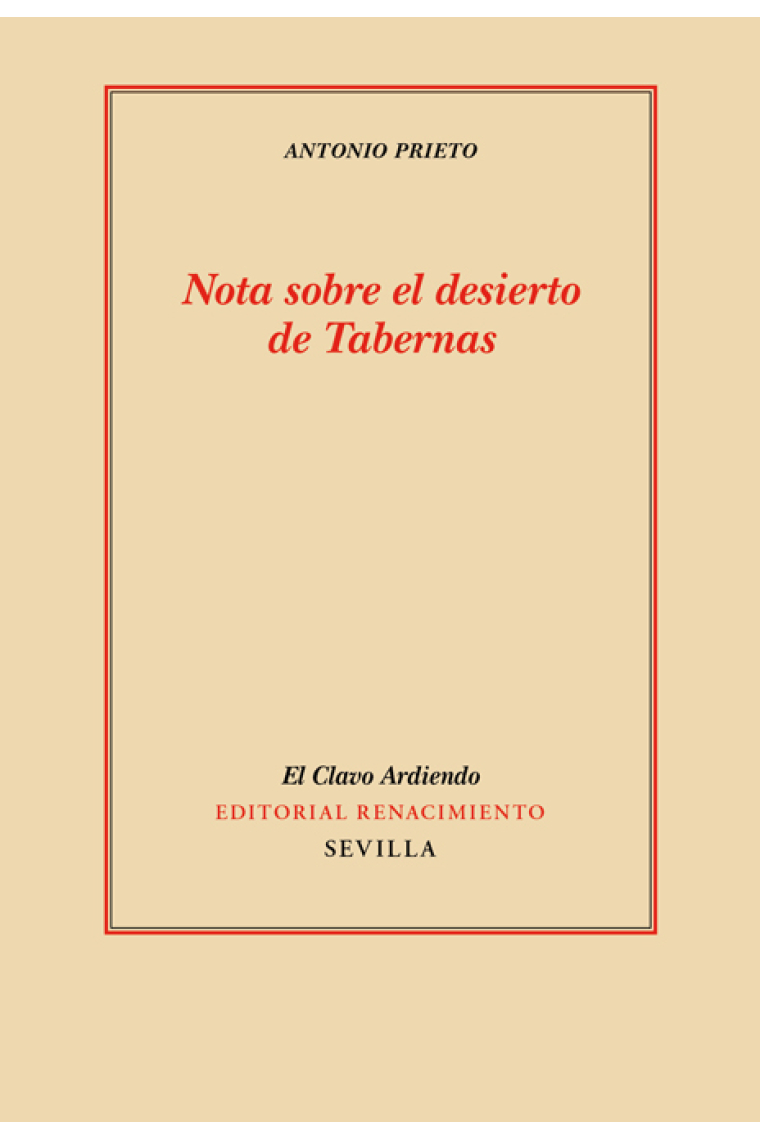 ANTONIO PRIETO

Nota sobre el desierto de Tabernas

El Clavo Ardiendo
EDITORIAL RENACIMIENTO
SEVILLA